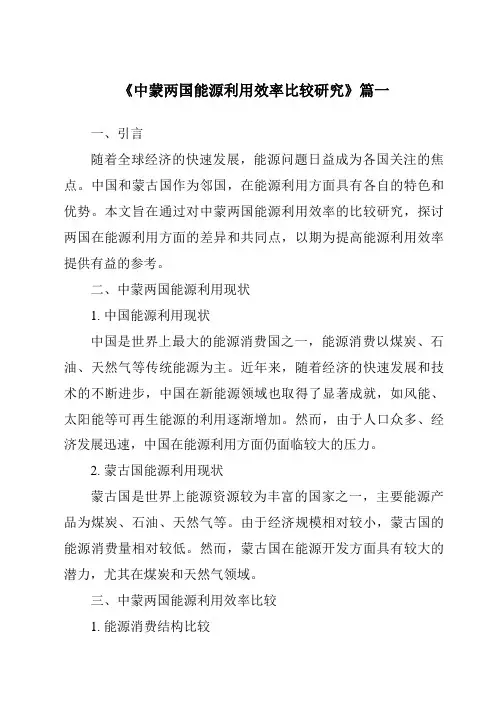 《中蒙两国能源利用效率比较研究》篇一

一、引言

随着全球经济的快速发展，能源问题日益成为各国关注的焦点。中国和蒙古国作为邻国，在能源利用方面具有各自的特色和优势。本文旨在通过对中蒙两国能源利用效率的比较研究，探讨两国在能源利用方面的差异和共同点，以期为提高能源利用效率提供有益的参考。

二、中蒙两国能源利用现状

1. 中国能源利用现状

中国是世界上最大的能源消费国之一，能源消费以煤炭、石油、天然气等传统能源为主。近年来，随着经济的快速发展和技术的不断进步，中国在新能源领域也取得了显著成就，如风能、太阳能等可再生能源的利用逐渐增加。然而，由于人口众多、经济发展迅速，中国在能源利用方面仍面临较大的压力。

2. 蒙古国能源利用现状

蒙古国是世界上能源资源较为丰富的国家之一，主要能源产品为煤炭、石油、天然气等。由于经济规模相对较小，蒙古国的能源消费量相对较低。然而，蒙古国在能源开发方面具有较大的潜力，尤其在煤炭和天然气领域。

三、中蒙两国能源利用效率比较

1. 能源消费结构比较